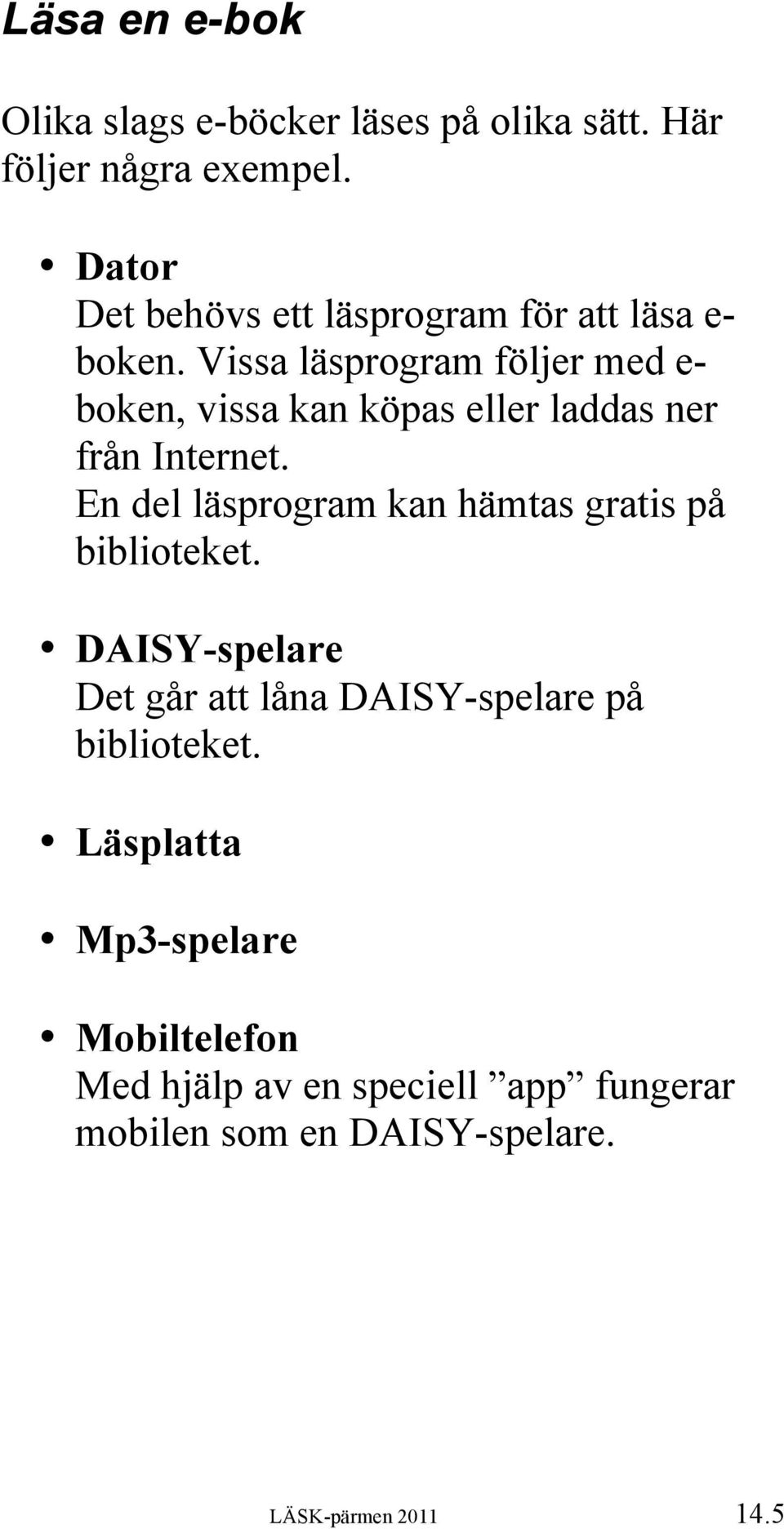 Läsa en e-bok

Olika slags e-böcker läses på olika sätt. Här följer några exempel.

• Dator
Det behövs ett läsprogram för att läsa e-boken. Vissa läsprogram följer med e-boken, vissa kan köpas eller laddas ner från Internet.
En del läsprogram kan hämtas gratis på biblioteket.

• DAISY-spelare
Det går att låna DAISY-spelare på biblioteket.

• Läsplatta

• Mp3-spelare

• Mobiltelefon
Med hjälp av en speciell ”app” fungerar mobilen som en DAISY-spelare.

LÄSK-pärmen 2011 14.5